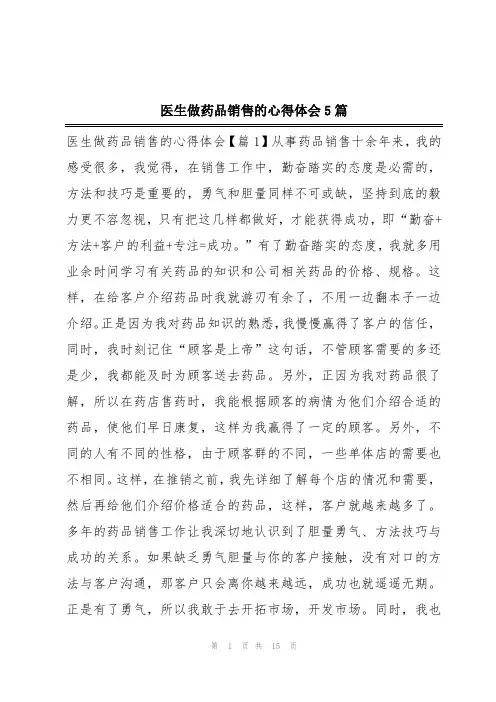 医生做药品销售的心得体会5篇

医生做药品销售的心得体会【篇1】从事药品销售十余年来，我的感受很多，我觉得，在销售工作中，勤奋踏实的态度是必需的，方法和技巧是重要的，勇气和胆量同样不可或缺，坚持到底的毅力更不容忽视，只有把这几样都做好，才能获得成功，即“勤奋+方法+客户的利益+专注=成功。”有了勤奋踏实的态度，我就多用业余时间学习有关药品的知识和公司相关药品的价格、规格。这样，在给客户介绍药品时我就游刃有余了，不用一边翻本子一边介绍。正是因为我对药品知识的熟悉，我慢慢赢得了客户的信任，同时，我时刻记住“顾客是上帝”这句话，不管顾客需要的多还是少，我都能及时为顾客送去药品。另外，正因为我对药品很了解，所以在药店售药时，我能根据顾客的病情为他们介绍合适的药品，使他们早日康复，这样为我赢得了一定的顾客。另外，不同的人有不同的性格，由于顾客群的不同，一些单体店的需要也不相同。这样，在推销之前，我先详细了解每个店的情况和需要，然后再给他们介绍价格适合的药品，这样，客户就越来越多了。多年的药品销售工作让我深切地认识到了胆量勇气、方法技巧与成功的关系。如果缺乏勇气胆量与你的客户接触，没有对口的方法与客户沟通，那客户只会离你越来越远，成功也就遥遥无期。正是有了勇气，所以我敢于去开拓市场，开发市场。同时，我也

第 1 页 共 15 页